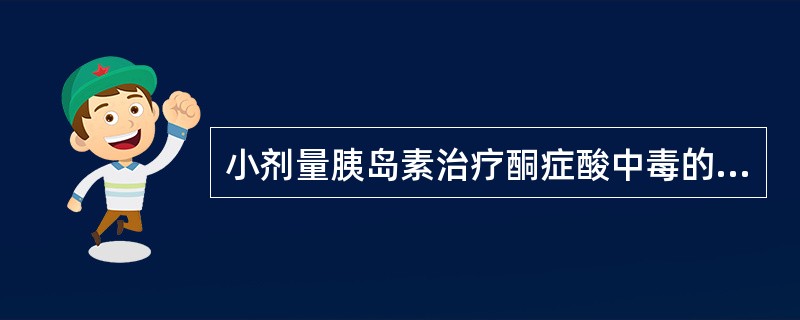 小剂量胰岛素治疗酮症酸中毒的...